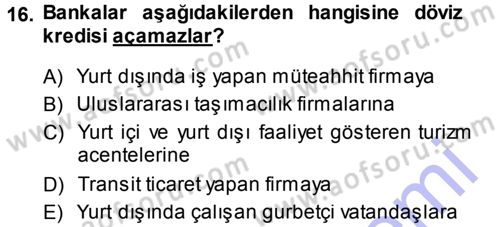 16. Bankalar aşağıdakilerden hangisine döviz kredisi açamazlar?

A) Yurt dışında iş yapan müteahhit firmaya
B) Uluslararası taşımacılık firmalarına
C) Yurt içi ve yurt dışı faaliyet gösteren turizm acentelerine
D) Transit ticaret yapan firmaya
E) Yurt dışında çalışan gurbetçi vatandaşlara

www.aofsoru.com